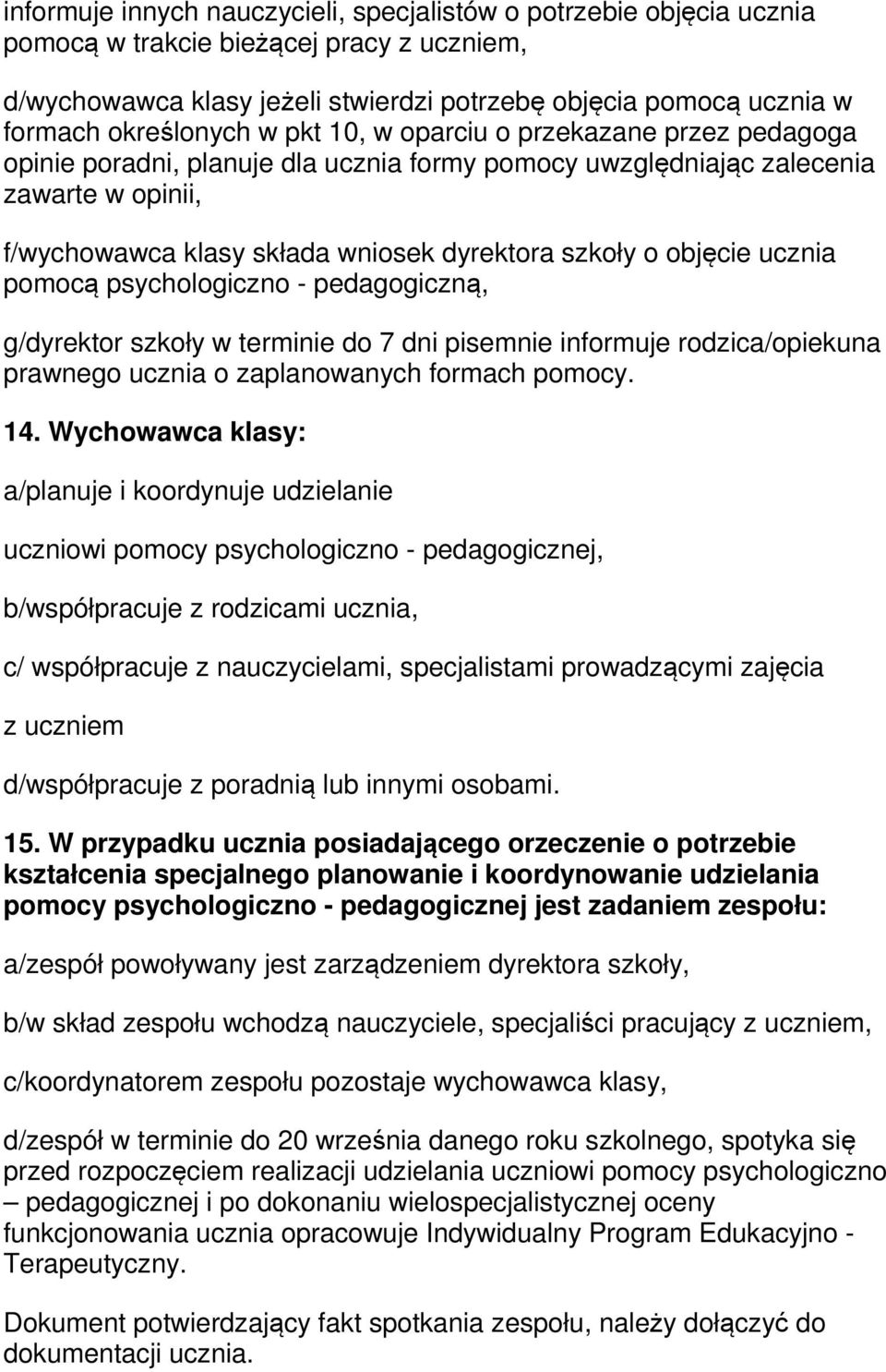 informuje innych nauczycieli, specjalistów o potrzebie objęcia ucznia pomocą w trakcie bieżącej pracy z uczniem,

d/wychowawca klasy jeżeli stwierdzi potrzebę objęcia pomocą ucznia w formach określonych w pkt 10, w oparciu o przekazane przez pedagoga opinie poradni, planuje dla ucznia formy pomocy uwzględniając zalecenia zawarte w opinii,

f/wychowawca klasy składa wniosek dyrektora szkoły o objęcie ucznia pomocą psychologiczno - pedagogiczną,

g/dyrektor szkoły w terminie do 7 dni pisemnie informuje rodzica/opiekuna prawnego ucznia o zaplanowanych formach pomocy.

14. Wychowawca klasy:

a/planuje i koordynuje udzielanie

uczniowi pomocy psychologiczno - pedagogicznej,

b/współpracuje z rodzicami ucznia,

c/ współpracuje z nauczycielami, specjalistami prowadzącymi zajęcia

z uczniem

d/współpracuje z poradnią lub innymi osobami.

15. W przypadku ucznia posiadającego orzeczenie o potrzebie kształcenia specjalnego planowanie i koordynowanie udzielania pomocy psychologiczno - pedagogicznej jest zadaniem zespołu:

a/zespół powoływany jest zarządzeniem dyrektora szkoły,

b/w skład zespołu wchodzą nauczyciele, specjaliści pracujący z uczniem,

c/koordynatorem zespołu pozostaje wychowawca klasy,

d/zespół w terminie do 20 września danego roku szkolnego, spotyka się przed rozpoczęciem realizacji udzielania uczniowi pomocy psychologiczno – pedagogicznej i po dokonaniu wielospecjalistycznej oceny funkcjonowania ucznia opracowuje Indywidualny Program Edukacyjno - Terapeutyczny.

Dokument potwierdzający fakt spotkania zespołu, należy dołączyć do dokumentacji ucznia.